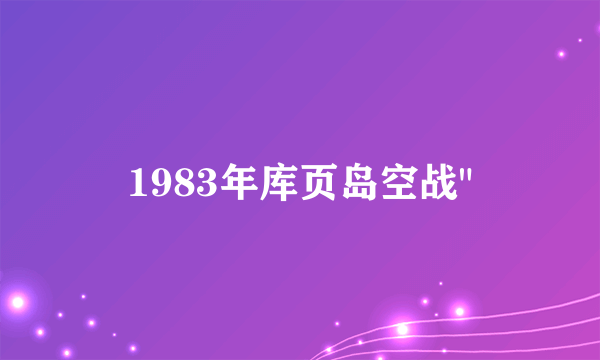 1983年库页岛空战"